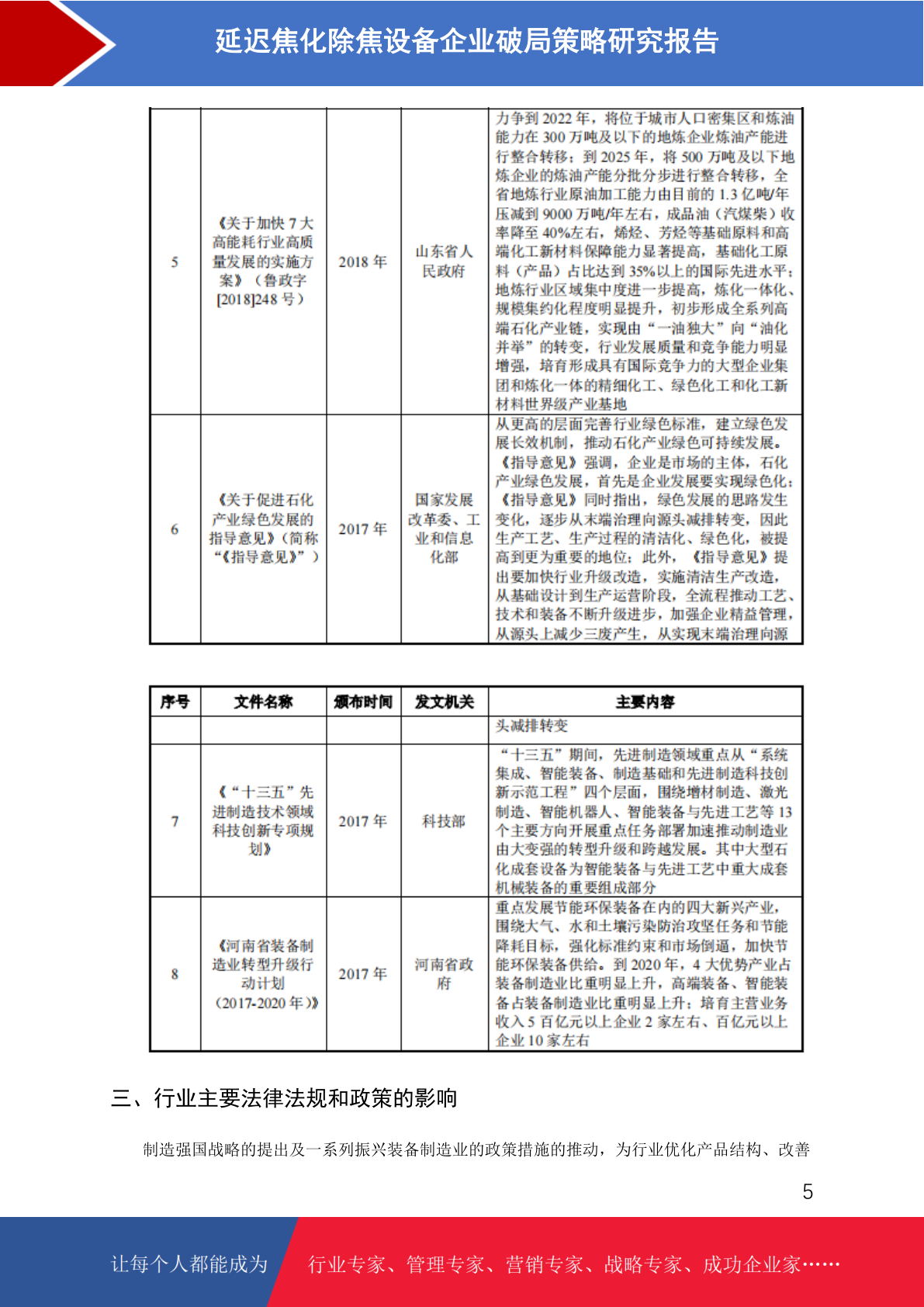 延迟焦化除焦设备企业破局策略研究报告

| 5 | 《关于加快 7 大高能耗行业高质量发展的实施方案》（鲁政字[2018]248 号） | 2018 年 | 山东省人民政府 | 力争到 2022 年，将位于城市人口密集区和炼油能力在 300 万吨及以下的地炼企业炼油产能进行整合转移；到 2025 年，将 500 万吨及以下地炼企业的炼油产能分批分步进行整合转移，全省地炼行业原油加工能力由目前的 1.3 亿吨/年压减到 9000 万吨/年左右，成品油（汽煤柴）收率降至 40%左右，烯烃、芳烃等基础原料和高端化工新材料保障能力显著提高，基础化工原料（产品）占比达到 35%以上的国际先进水平；地炼行业区域集中度进一步提高，炼化一体化、规模集约化程度明显提升，初步形成全系列高端石化产业链，实现由“一油独大”向“油化并举”的转变，行业发展质量和竞争能力明显增强，培育形成具有国际竞争力的大型企业集团和炼化一体的精细化工、绿色化工和化工新材料世界级产业基地 |
|---|---|---|---|---|
| 6 | 《关于促进石化产业绿色发展的指导意见》（简称“《指导意见》”） | 2017 年 | 国家发展改革委、工业和信息化部 | 从更高的层面完善行业绿色标准，建立绿色发展长效机制，推动石化产业绿色可持续发展。《指导意见》强调，企业是市场的主体，石化产业绿色发展，首先是企业发展要实现绿色化；《指导意见》同时指出，绿色发展的思路发生变化，逐步从末端治理向源头减排转变，因此生产工艺、生产过程的清洁化、绿色化，被提高到更为重要的地位；此外，《指导意见》提出要加快行业升级改造，实施清洁生产改造，从基础设计到生产运营阶段，全流程推动工艺、技术和装备不断升级进步，加强企业精益管理，从源头上减少三废产生，从实现末端治理向源 |

| 序号 | 文件名称 | 颁布时间 | 发文机关 | 主要内容 |
|---|---|---|---|---|
| | | | | 头减排转变 |
| 7 | 《“十三五”先进制造技术领域科技创新专项规划》 | 2017 年 | 科技部 | “十三五”期间，先进制造领域重点从“系统集成、智能装备、制造基础和先进制造科技创新示范工程”四个层面，围绕增材制造、激光制造、智能机器人、智能装备与先进工艺等 13 个主要方向开展重点任务部署加速推动制造业由大变强的转型升级和跨越发展。其中大型石化成套设备为智能装备与先进工艺中重大成套机械装备的重要组成部分 |
| 8 | 《河南省装备制造业转型升级行动计划（2017-2020 年）》 | 2017 年 | 河南省政府 | 重点发展节能环保装备在内的四大新兴产业，围绕大气、水和土壤污染防治攻坚任务和节能降耗目标，强化标准约束和市场倒逼，加快节能环保装备供给。到 2020 年，4 大优势产业占装备制造业比重明显上升，高端装备、智能装备占装备制造业比重明显上升；培育主营业务收入 5 百亿元以上企业 2 家左右、百亿元以上企业 10 家左右 |

三、行业主要法律法规和政策的影响

制造强国战略的提出及一系列振兴装备制造业的政策措施的推动，为行业优化产品结构、改善

5

让每个人都能成为 行业专家、管理专家、营销专家、战略专家、成功企业家……